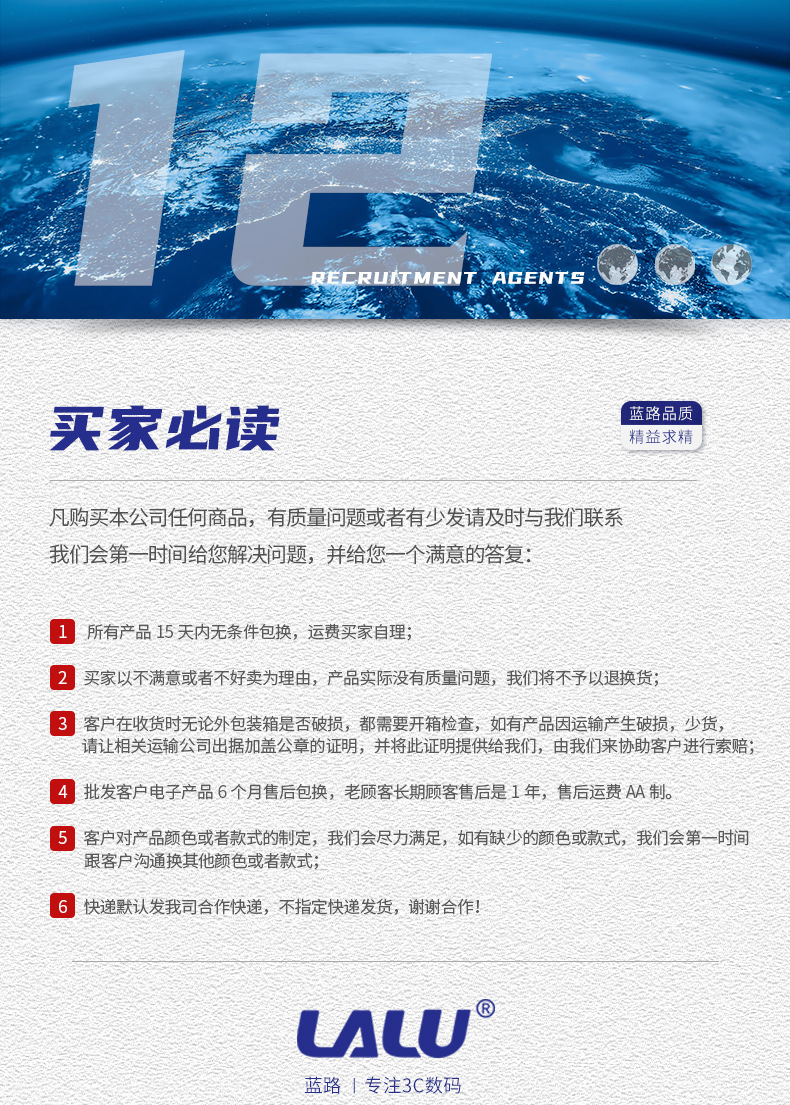 12

RECRUITMENT AGENTS

买家必读

蓝路品质
精益求精

凡购买本公司任何商品，有质量问题或者有少发请及时与我们联系
我们会第一时间给您解决问题，并给您一个满意的答复：

1 所有产品 15 天内无条件包换，运费买家自理；

2 买家以不满意或者不好卖为理由，产品实际没有质量问题，我们将不予以退换货；

3 客户在收货时无论外包装箱是否破损，都需要开箱检查，如有产品因运输产生破损，少货，请让相关运输公司出据加盖公章的证明，并将此证明提供给我们，由我们来协助客户进行索赔；

4 批发客户电子产品 6 个月售后包换，老顾客长期顾客售后是 1 年，售后运费 AA 制。

5 客户对产品颜色或者款式的制定，我们会尽力满足，如有缺少的颜色或款式，我们会第一时间跟客户沟通换其他颜色或者款式；

6 快递默认发我司合作快递，不指定快递发货，谢谢合作！

LALU®

蓝路 | 专注3C数码